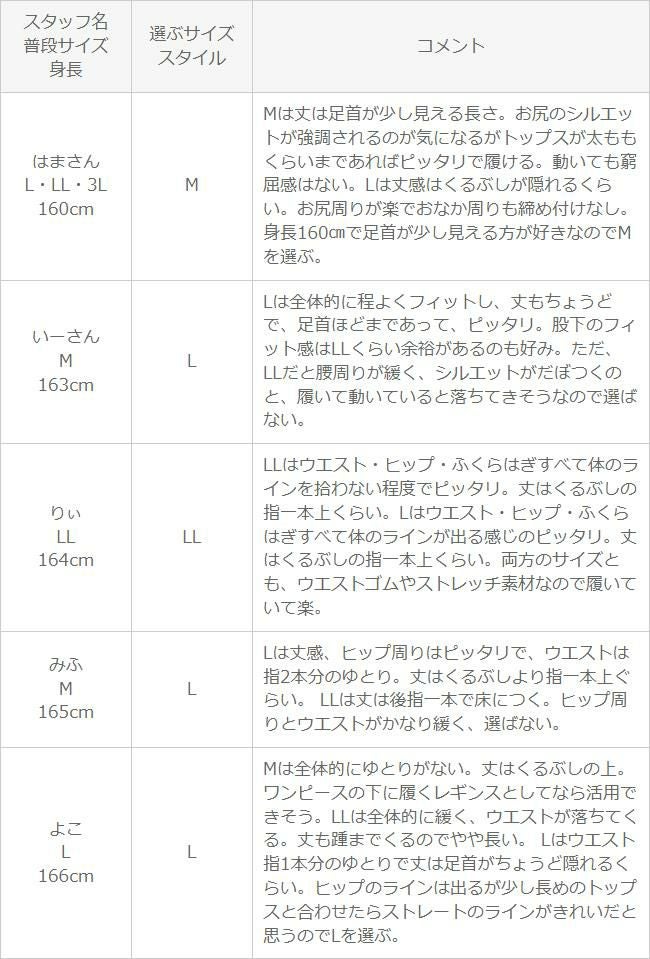 | スタッフ名 普段サイズ 身長 | 選ぶサイズ スタイル | コメント |
|---|---|---|
| はまさん L・LL・3L 160cm | M | Mは丈は足首が少し見える長さ。お尻のシルエットが強調されるのが気になるがトップスが太ももくらいまであればピッタリで履ける。動いても窮屈感はない。Lは丈感はくるぶしが隠れるくらい。お尻周りが楽でおなか周りも締め付けなし。身長160㎝で足首が少し見える方が好きなのでMを選ぶ。 |
| いーさん M 163cm | L | Lは全体的に程よくフィットし、丈もちょうどで、足首ほどまであって、ピッタリ。股下のフィット感はLLくらい余裕があるのも好み。ただ、LLだと腰周りが緩く、シルエットがだぼつくのと、履いて動いていると落ちてきそうなので選ばない。 |
| りぃ LL 164cm | LL | LLはウエスト・ヒップ・ふくらはぎすべて体のラインを拾わない程度でピッタリ。丈はくるぶしの指一本上くらい。Lはウエスト・ヒップ・ふくらはぎすべて体のラインが出る感じのピッタリ。丈はくるぶしの指一本上くらい。両方のサイズとも、ウエストゴムやストレッチ素材なので履いていて楽。 |
| みふ M 165cm | L | Lは丈感、ヒップ周りはピッタリで、ウエストは指2本分のゆとり。丈はくるぶしより指一本上ぐらい。 LLは丈は後指一本で床につく。ヒップ周りとウエストがかなり緩く、選ばない。 |
| よこ L 166cm | L | Mは全体的にゆとりがない。丈はくるぶしの上。ワンピースの下に履くレギンスとしてなら活用できそう。LLは全体的に緩く、ウエストが落ちてくる。丈も踵までくるのでやや長い。 Lはウエスト指1本分のゆとりで丈は足首がちょうど隠れるくらい。ヒップのラインは出るが少し長めのトップスと合わせたらストレートのラインがきれいだと思うのでLを選ぶ。 |